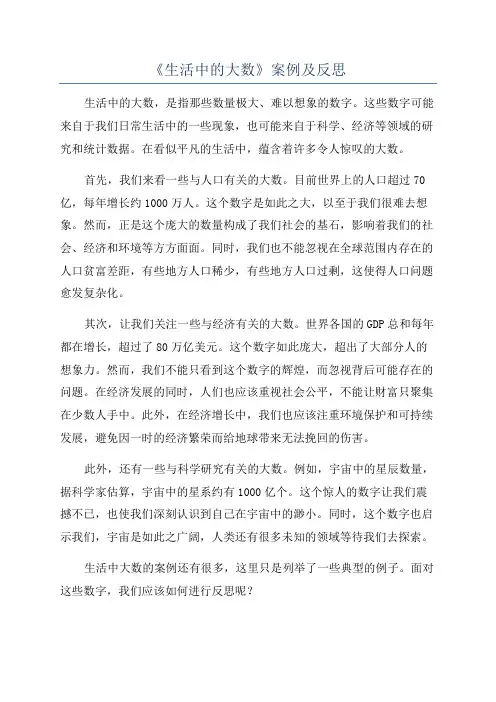 《生活中的大数》案例及反思

生活中的大数，是指那些数量极大、难以想象的数字。这些数字可能来自于我们日常生活中的一些现象，也可能来自于科学、经济等领域的研究和统计数据。在看似平凡的生活中，蕴含着许多令人惊叹的大数。

首先，我们来看一些与人口有关的大数。目前世界上的人口超过70亿，每年增长约1000万人。这个数字是如此之大，以至于我们很难去想象。然而，正是这个庞大的数量构成了我们社会的基石，影响着我们的社会、经济和环境等方方面面。同时，我们也不能忽视在全球范围内存在的人口贫富差距，有些地方人口稀少，有些地方人口过剩，这使得人口问题愈发复杂化。

其次，让我们关注一些与经济有关的大数。世界各国的GDP总和每年都在增长，超过了80万亿美元。这个数字如此庞大，超出了大部分人的想象力。然而，我们不能只看到这个数字的辉煌，而忽视背后可能存在的问题。在经济发展的同时，人们也应该重视社会公平，不能让财富只聚集在少数人手中。此外，在经济增长中，我们也应该注重环境保护和可持续发展，避免因一时的经济繁荣而给地球带来无法挽回的伤害。

此外，还有一些与科学研究有关的大数。例如，宇宙中的星辰数量，据科学家估算，宇宙中的星系约有1000亿个。这个惊人的数字让我们震撼不已，也使我们深刻认识到自己在宇宙中的渺小。同时，这个数字也启示我们，宇宙是如此之广阔，人类还有很多未知的领域等待我们去探索。

生活中大数的案例还有很多，这里只是列举了一些典型的例子。面对这些数字，我们应该如何进行反思呢？